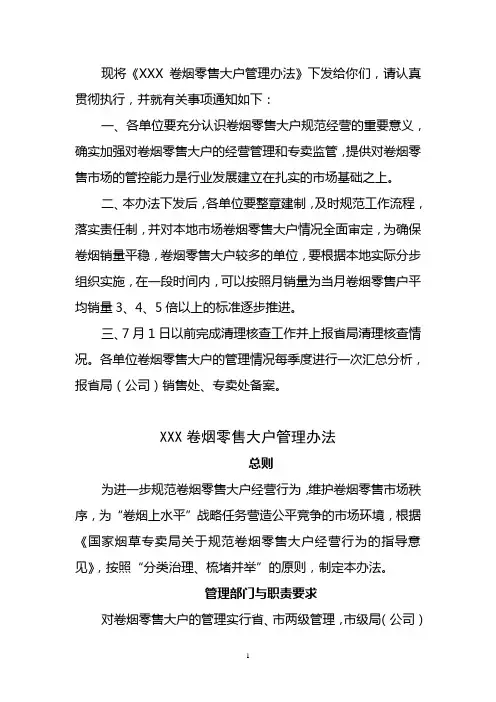 现将《XXX 卷烟零售大户管理办法》下发给你们，请认真贯彻执行，并就有关事项通知如下：

一、各单位要充分认识卷烟零售大户规范经营的重要意义，确实加强对卷烟零售大户的经营管理和专卖监管，提供对卷烟零售市场的管控能力是行业发展建立在扎实的市场基础之上。

二、本办法下发后，各单位要整章建制，及时规范工作流程，落实责任制，并对本地市场卷烟零售大户情况全面审定，为确保卷烟销量平稳，卷烟零售大户较多的单位，要根据本地实际分步组织实施，在一段时间内，可以按照月销量为当月卷烟零售户平均销量 3、4、5 倍以上的标准逐步推进。

三、7 月 1 日以前完成清理核查工作并上报省局清理核查情况。各单位卷烟零售大户的管理情况每季度进行一次汇总分析，报省局（公司）销售处、专卖处备案。

XXX 卷烟零售大户管理办法

总则

为进一步规范卷烟零售大户经营行为，维护卷烟零售市场秩序，为“卷烟上水平”战略任务营造公平竞争的市场环境，根据《国家烟草专卖局关于规范卷烟零售大户经营行为的指导意见》，按照“分类治理、梳堵并举”的原则，制定本办法。

管理部门与职责要求

对卷烟零售大户的管理实行省、市两级管理，市级局（公司）

1